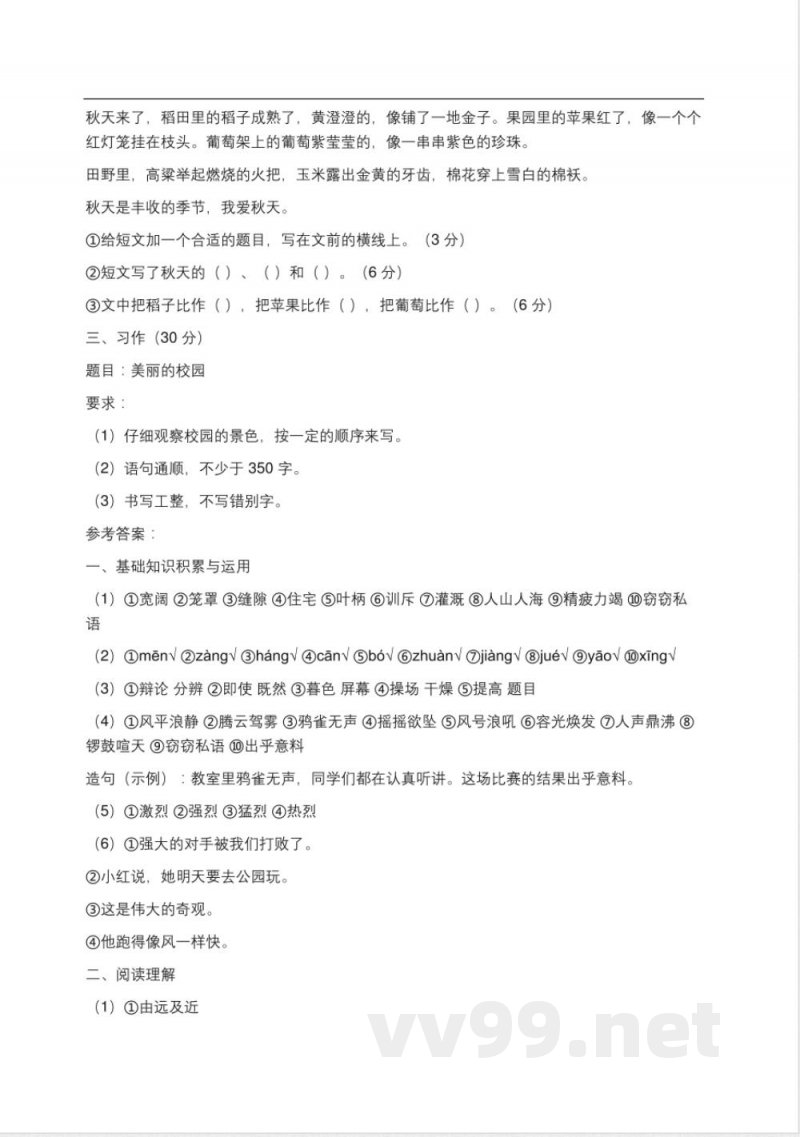 秋天来了，稻田里的稻子成熟了，黄澄澄的，像铺了一地金子。果园里的苹果红了，像一个个红灯笼挂在枝头。葡萄架上的葡萄紫莹莹的，像一串串紫色的珍珠。

田野里，高粱举起燃烧的火把，玉米露出金黄的牙齿，棉花穿上雪白的棉袄。

秋天是丰收的季节，我爱秋天。

①给短文加一个合适的题目，写在文前的横线上。（3 分）

②短文写了秋天的（ ）、（ ）和（ ）。（6 分）

③文中把稻子比作（ ），把苹果比作（ ），把葡萄比作（ ）。（6 分）

三、习作（30 分）

题目：美丽的校园

要求：

（1）仔细观察校园的景色，按一定的顺序来写。

（2）语句通顺，不少于 350 字。

（3）书写工整，不写错别字。

参考答案：

一、基础知识积累与运用

（1）①宽阔 ②笼罩 ③缝隙 ④住宅 ⑤叶柄 ⑥训斥 ⑦灌溉 ⑧人山人海 ⑨精疲力竭 ⑩窃窃私语

（2）①mēn√ ②zàng√ ③háng√ ④cān√ ⑤bó√ ⑥zhuàn√ ⑦jiàng√ ⑧jué√ ⑨yāo√ ⑩xīng√

（3）①辩论 分辨 ②即使 既然 ③暮色 屏幕 ④操场 干燥 ⑤提高 题目

（4）①风平浪静 ②腾云驾雾 ③鸦雀无声 ④摇摇欲坠 ⑤风号浪吼 ⑥容光焕发 ⑦人声鼎沸 ⑧锣鼓喧天 ⑨窃窃私语 ⑩出乎意料

造句（示例）：教室里鸦雀无声，同学们都在认真听讲。这场比赛的结果出乎意料。

（5）①激烈 ②强烈 ③猛烈 ④热烈

（6）①强大的对手被我们打败了。

②小红说，她明天要去公园玩。

③这是伟大的奇观。

④他跑得像风一样快。

二、阅读理解

（1）①由远及近

vv99.net